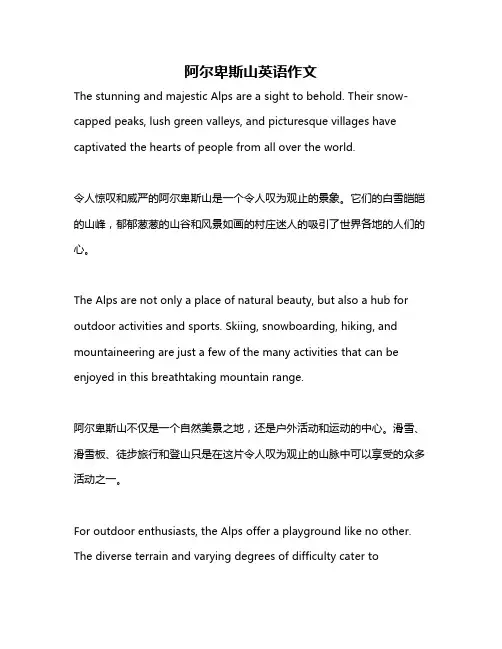 阿尔卑斯山英语作文

The stunning and majestic Alps are a sight to behold. Their snow-capped peaks, lush green valleys, and picturesque villages have captivated the hearts of people from all over the world.

令人惊叹和威严的阿尔卑斯山是一个令人叹为观止的景象。它们的白雪皑皑的山峰，郁郁葱葱的山谷和风景如画的村庄迷人的吸引了世界各地的人们的心。

The Alps are not only a place of natural beauty, but also a hub for outdoor activities and sports. Skiing, snowboarding, hiking, and mountaineering are just a few of the many activities that can be enjoyed in this breathtaking mountain range.

阿尔卑斯山不仅是一个自然美景之地，还是户外活动和运动的中心。滑雪、滑雪板、徒步旅行和登山只是在这片令人叹为观止的山脉中可以享受的众多活动之一。

For outdoor enthusiasts, the Alps offer a playground like no other. The diverse terrain and varying degrees of difficulty cater to